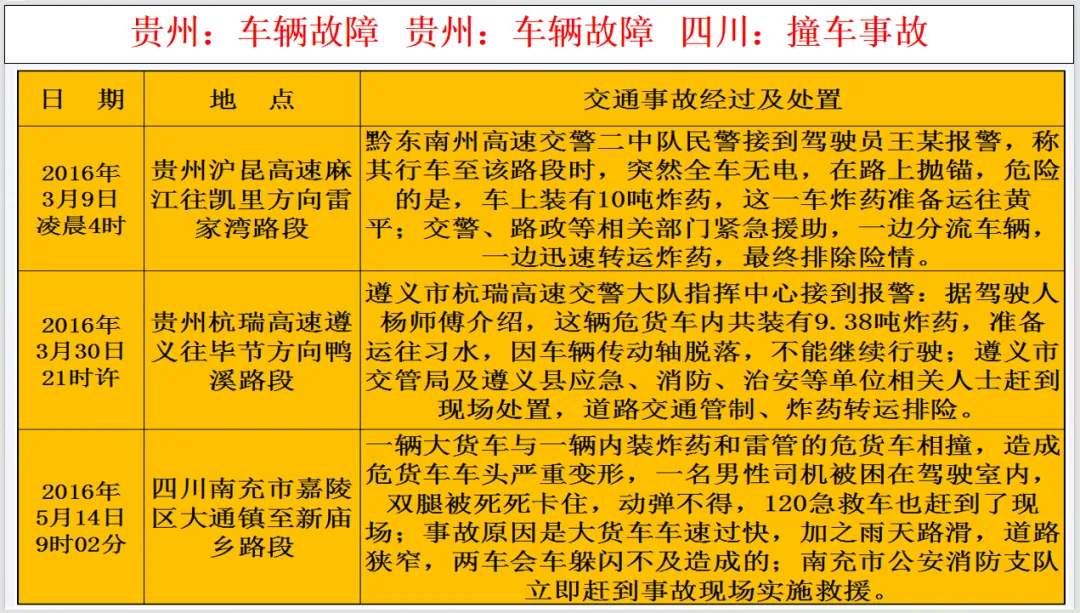 贵州：车辆故障 贵州：车辆故障 四川：撞车事故

| 日 期 | 地 点 | 交通事故经过及处置 |
|---|---|---|
| 2016年3月9日凌晨4时 | 贵州沪昆高速麻江往凯里方向雷家湾路段 | 黔东南州高速交警二中队民警接到驾驶员王某报警，称其行车至该路段时，突然全车无电，在路上抛锚，危险的是，车上装有10吨炸药，这一车炸药准备运往黄平；交警、路政等相关部门紧急援助，一边分流车辆，一边迅速转运炸药，最终排除险情。 |
| 2016年3月30日21时许 | 贵州杭瑞高速遵义往毕节方向鸭溪路段 | 遵义市杭瑞高速交警大队指挥中心接到报警：据驾驶人杨师傅介绍，这辆危货车内共装有9.38吨炸药，准备运往习水，因车辆传动轴脱落，不能继续行驶；遵义市交管局及遵义县应急、消防、治安等单位相关人士赶到现场处置，道路交通管制、炸药转运排险。 |
| 2016年5月14日9时02分 | 四川南充市嘉陵区大通镇至新庙乡路段 | 一辆大货车与一辆内装炸药和雷管的危货车相撞，造成危货车车头严重变形，一名男性司机被困在驾驶室内，双腿被死死卡住，动弹不得，120急救车也赶到了现场；事故原因是大货车车速过快，加之雨天路滑，道路狭窄，两车会车躲闪不及造成的；南充市公安消防支队立即赶到事故现场实施救援。 |